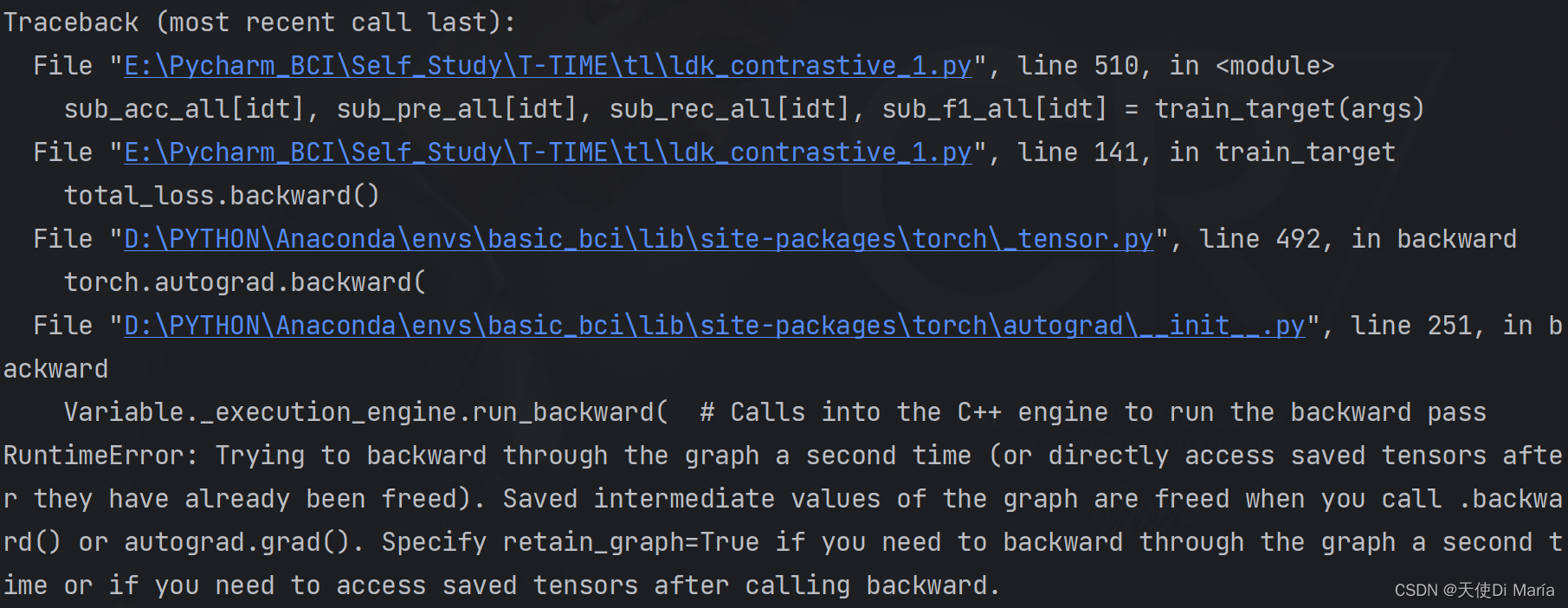 Traceback (most recent call last):
  File "E:\Pycharm_BCI\Self_Study\T-TIME\tl\ldk_contrastive_1.py", line 510, in <module>
    sub_acc_all[idt], sub_pre_all[idt], sub_rec_all[idt], sub_f1_all[idt] = train_target(args)
  File "E:\Pycharm_BCI\Self_Study\T-TIME\tl\ldk_contrastive_1.py", line 141, in train_target
    total_loss.backward()
  File "D:\PYTHON\Anaconda\envs\basic_bci\lib\site-packages\torch\_tensor.py", line 492, in backward
    torch.autograd.backward(
  File "D:\PYTHON\Anaconda\envs\basic_bci\lib\site-packages\torch\autograd\__init__.py", line 251, in backward
    Variable._execution_engine.run_backward(  # Calls into the C++ engine to run the backward pass
RuntimeError: Trying to backward through the graph a second time (or directly access saved tensors after they have already been freed). Saved intermediate values of the graph are freed when you call .backward() or autograd.grad(). Specify retain_graph=True if you need to backward through the graph a second time or if you need to access saved tensors after calling backward.

CSDN @天使Di María